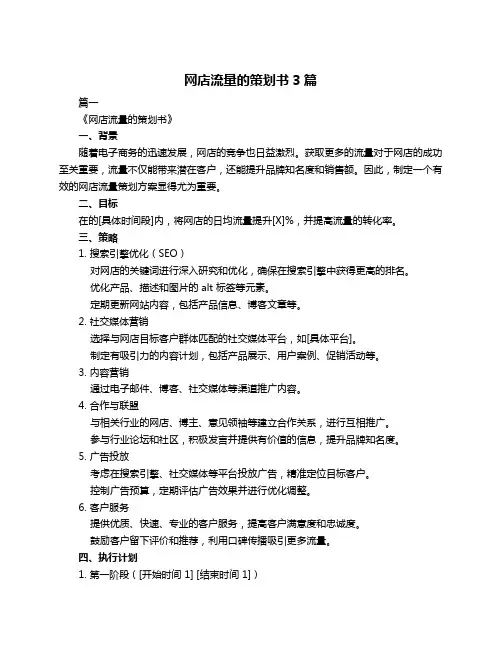 网店流量的策划书 3 篇

篇一

《网店流量的策划书》

一、背景

随着电子商务的迅速发展，网店的竞争也日益激烈。获取更多的流量对于网店的成功至关重要，流量不仅能带来潜在客户，还能提升品牌知名度和销售额。因此，制定一个有效的网店流量策划方案显得尤为重要。

二、目标

在的[具体时间段]内，将网店的日均流量提升[X]%，并提高流量的转化率。

三、策略

1. 搜索引擎优化（SEO）

对网店的关键词进行深入研究和优化，确保在搜索引擎中获得更高的排名。

优化产品、描述和图片的 alt 标签等元素。

定期更新网站内容，包括产品信息、博客文章等。

2. 社交媒体营销

选择与网店目标客户群体匹配的社交媒体平台，如[具体平台]。

制定有吸引力的内容计划，包括产品展示、用户案例、促销活动等。

3. 内容营销

通过电子邮件、博客、社交媒体等渠道推广内容。

4. 合作与联盟

与相关行业的网店、博主、意见领袖等建立合作关系，进行互相推广。

参与行业论坛和社区，积极发言并提供有价值的信息，提升品牌知名度。

5. 广告投放

考虑在搜索引擎、社交媒体等平台投放广告，精准定位目标客户。

控制广告预算，定期评估广告效果并进行优化调整。

6. 客户服务

提供优质、快速、专业的客户服务，提高客户满意度和忠诚度。

鼓励客户留下评价和推荐，利用口碑传播吸引更多流量。

四、执行计划

1. 第一阶段（[开始时间 1] [结束时间 1]）